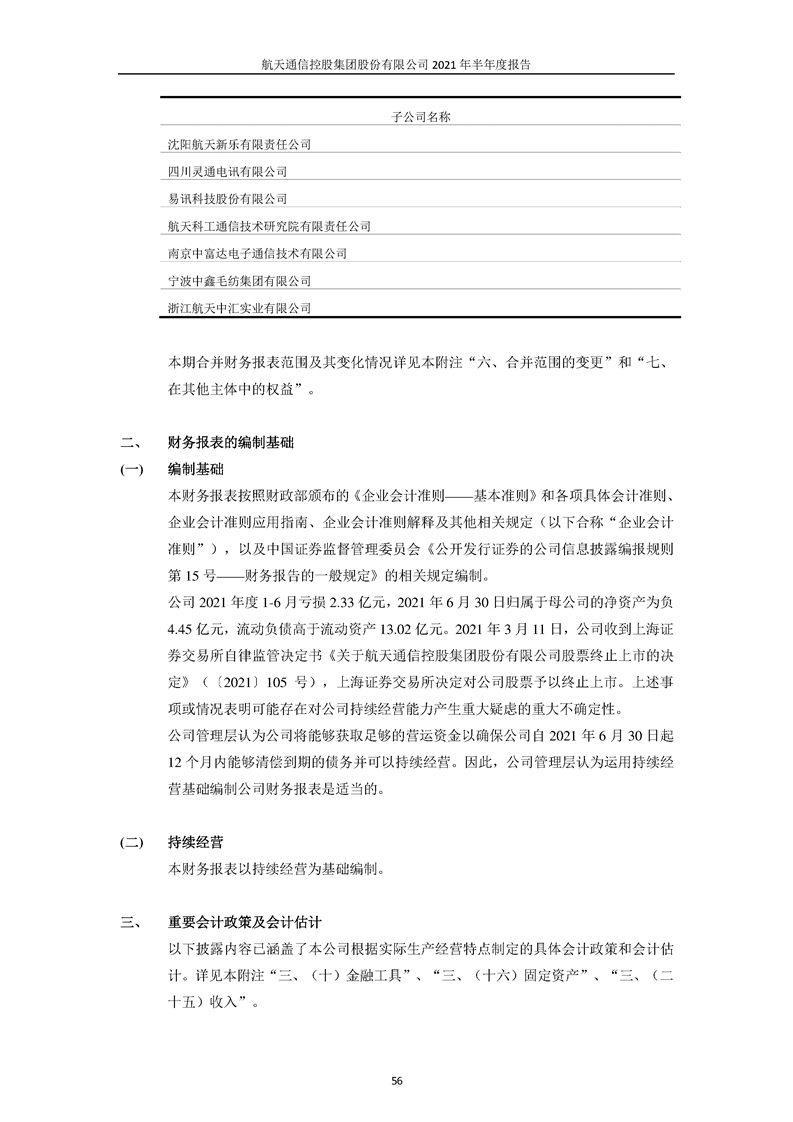 航天通信控股集团股份有限公司 2021 年半年度报告

| 子公司名称 |
|---|
| 沈阳航天新乐有限责任公司 |
| 四川灵通电讯有限公司 |
| 易讯科技股份有限公司 |
| 航天科工通信技术研究院有限责任公司 |
| 南京中富达电子通信技术有限公司 |
| 宁波中鑫毛纺集团有限公司 |
| 浙江航天中汇实业有限公司 |

本期合并财务报表范围及其变化情况详见本附注“六、合并范围的变更”和“七、在其他主体中的权益”。

二、 财务报表的编制基础

(一) 编制基础

本财务报表按照财政部颁布的《企业会计准则——基本准则》和各项具体会计准则、企业会计准则应用指南、企业会计准则解释及其他相关规定（以下合称“企业会计准则”），以及中国证券监督管理委员会《公开发行证券的公司信息披露编报规则第 15 号——财务报告的一般规定》的相关规定编制。

公司 2021 年度 1-6 月亏损 2.33 亿元，2021 年 6 月 30 日归属于母公司的净资产为负 4.45 亿元，流动负债高于流动资产 13.02 亿元。2021 年 3 月 11 日，公司收到上海证券交易所自律监管决定书《关于航天通信控股集团股份有限公司股票终止上市的决定》（〔2021〕105 号），上海证券交易所决定对公司股票予以终止上市。上述事项或情况表明可能存在对公司持续经营能力产生重大疑虑的重大不确定性。

公司管理层认为公司将能够获取足够的营运资金以确保公司自 2021 年 6 月 30 日起 12 个月内能够清偿到期的债务并可以持续经营。因此，公司管理层认为运用持续经营基础编制公司财务报表是适当的。

(二) 持续经营

本财务报表以持续经营为基础编制。

三、 重要会计政策及会计估计

以下披露内容已涵盖了本公司根据实际生产经营特点制定的具体会计政策和会计估计。详见本附注“三、（十）金融工具”、“三、（十六）固定资产”、“三、（二十五）收入”。

56